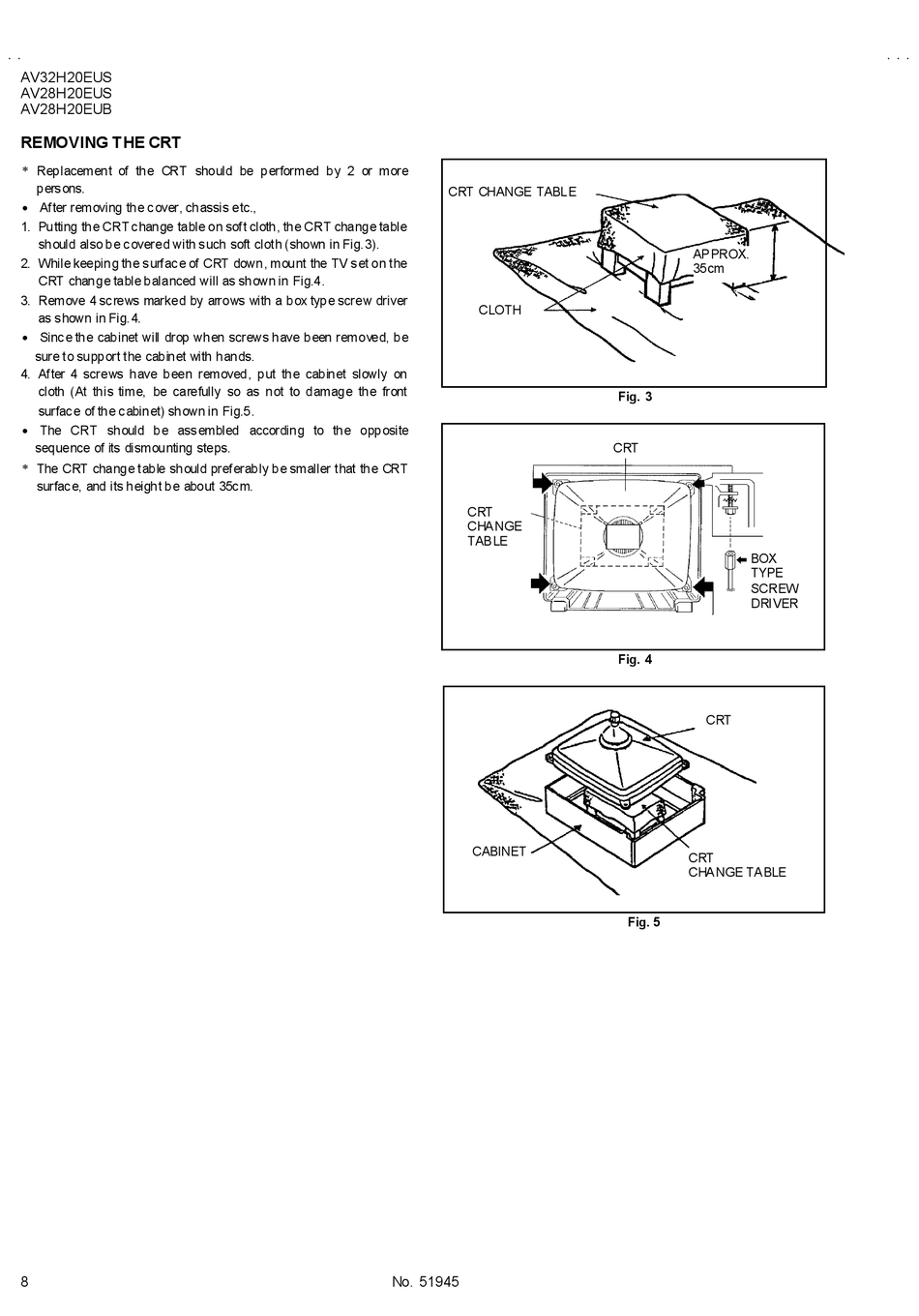 AV32H20EUS
AV28H20EUS
AV28H20EUB

REMOVING THE CRT

* Replacement of the CRT should be performed by 2 or more persons.
• After removing the cover, chassis etc.,
1. Putting the CRT change table on soft cloth, the CRT change table should also be covered with such soft cloth (shown in Fig.3).
2. While keeping the surface of CRT down, mount the TV set on the CRT change table balanced will as shown in Fig.4.
3. Remove 4 screws marked by arrows with a box type screw driver as shown in Fig.4.
• Since the cabinet will drop when screws have been removed, be sure to support the cabinet with hands.
4. After 4 screws have been removed, put the cabinet slowly on cloth (At this time, be carefully so as not to damage the front surface of the cabinet) shown in Fig.5.
• The CRT should be assembled according to the opposite sequence of its dismounting steps.
* The CRT change table should preferably be smaller that the CRT surface, and its height be about 35cm.

CRT CHANGE TABLE
APPROX. 35cm
CLOTH
Fig. 3

CRT
CRT CHANGE TABLE
BOX TYPE SCREW DRIVER
Fig. 4

CRT
CABINET
CRT CHANGE TABLE
Fig. 5

8
No. 51945